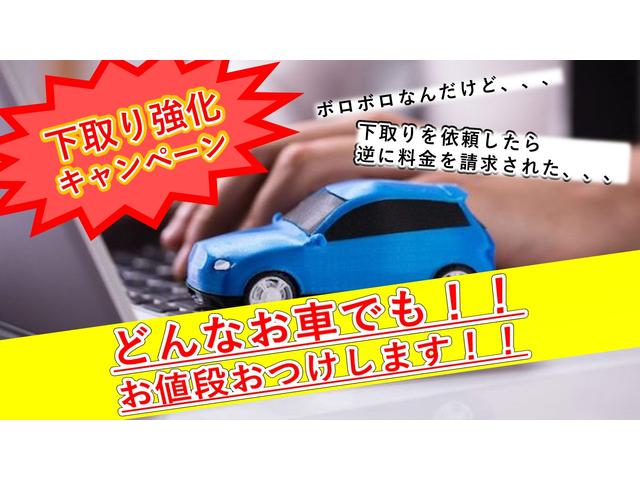 下取り強化
キャンペーン

ボロボロなんだけど、、、

下取りを依頼したら
逆に料金を請求された、、、

どんなお車でも！！
お値段おつけします！！